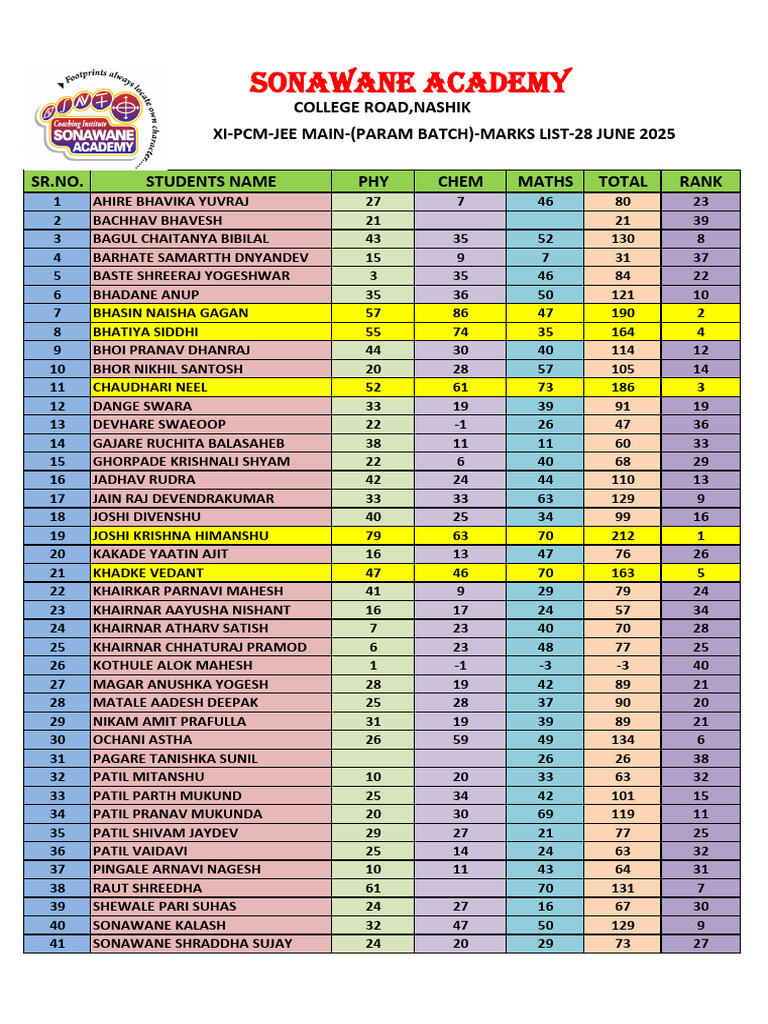 Footprints always locate own character...
Coaching Institute
SONAWANE ACADEMY

SONAWANE ACADEMY
COLLEGE ROAD,NASHIK
XI-PCM-JEE MAIN-(PARAM BATCH)-MARKS LIST-28 JUNE 2025

| SR.NO. | STUDENTS NAME | PHY | CHEM | MATHS | TOTAL | RANK |
|---|---|---|---|---|---|---|
| 1 | AHIRE BHAVIKA YUVRAJ | 27 | 7 | 46 | 80 | 23 |
| 2 | BACHHAV BHAVESH | 21 | | | 21 | 39 |
| 3 | BAGUL CHAITANYA BIBILAL | 43 | 35 | 52 | 130 | 8 |
| 4 | BARHATE SAMARTTH DNYANDEV | 15 | 9 | 7 | 31 | 37 |
| 5 | BASTE SHREERAJ YOGESHWAR | 3 | 35 | 46 | 84 | 22 |
| 6 | BHADANE ANUP | 35 | 36 | 50 | 121 | 10 |
| 7 | BHASIN NAISHA GAGAN | 57 | 86 | 47 | 190 | 2 |
| 8 | BHATIYA SIDDHI | 55 | 74 | 35 | 164 | 4 |
| 9 | BHOI PRANAV DHANRAJ | 44 | 30 | 40 | 114 | 12 |
| 10 | BHOR NIKHIL SANTOSH | 20 | 28 | 57 | 105 | 14 |
| 11 | CHAUDHARI NEEL | 52 | 61 | 73 | 186 | 3 |
| 12 | DANGE SWARA | 33 | 19 | 39 | 91 | 19 |
| 13 | DEVHARE SWAEOOP | 22 | -1 | 26 | 47 | 36 |
| 14 | GAJARE RUCHITA BALASAHEB | 38 | 11 | 11 | 60 | 33 |
| 15 | GHORPADE KRISHNALI SHYAM | 22 | 6 | 40 | 68 | 29 |
| 16 | JADHAV RUDRA | 42 | 24 | 44 | 110 | 13 |
| 17 | JAIN RAJ DEVENDRAKUMAR | 33 | 33 | 63 | 129 | 9 |
| 18 | JOSHI DIVENSHU | 40 | 25 | 34 | 99 | 16 |
| 19 | JOSHI KRISHNA HIMANSHU | 79 | 63 | 70 | 212 | 1 |
| 20 | KAKADE YAATIN AJIT | 16 | 13 | 47 | 76 | 26 |
| 21 | KHADKE VEDANT | 47 | 46 | 70 | 163 | 5 |
| 22 | KHAIRKAR PARNAVI MAHESH | 41 | 9 | 29 | 79 | 24 |
| 23 | KHAIRNAR AAYUSHA NISHANT | 16 | 17 | 24 | 57 | 34 |
| 24 | KHAIRNAR ATHARV SATISH | 7 | 23 | 40 | 70 | 28 |
| 25 | KHAIRNAR CHHATURAJ PRAMOD | 6 | 23 | 48 | 77 | 25 |
| 26 | KOTHULE ALOK MAHESH | 1 | -1 | -3 | -3 | 40 |
| 27 | MAGAR ANUSHKA YOGESH | 28 | 19 | 42 | 89 | 21 |
| 28 | MATALE AADESH DEEPAK | 25 | 28 | 37 | 90 | 20 |
| 29 | NIKAM AMIT PRAFULLA | 31 | 19 | 39 | 89 | 21 |
| 30 | OCHANI ASTHA | 26 | 59 | 49 | 134 | 6 |
| 31 | PAGARE TANISHKA SUNIL | | | 26 | 26 | 38 |
| 32 | PATIL MITANSHU | 10 | 20 | 33 | 63 | 32 |
| 33 | PATIL PARTH MUKUND | 25 | 34 | 42 | 101 | 15 |
| 34 | PATIL PRANAV MUKUNDA | 20 | 30 | 69 | 119 | 11 |
| 35 | PATIL SHIVAM JAYDEV | 29 | 27 | 21 | 77 | 25 |
| 36 | PATIL VAIDAVI | 25 | 14 | 24 | 63 | 32 |
| 37 | PINGALE ARNAVI NAGESH | 10 | 11 | 43 | 64 | 31 |
| 38 | RAUT SHREEDHA | 61 | | 70 | 131 | 7 |
| 39 | SHEWALE PARI SUHAS | 24 | 27 | 16 | 67 | 30 |
| 40 | SONAWANE KALASH | 32 | 47 | 50 | 129 | 9 |
| 41 | SONAWANE SHRADDHA SUJAY | 24 | 20 | 29 | 73 | 27 |